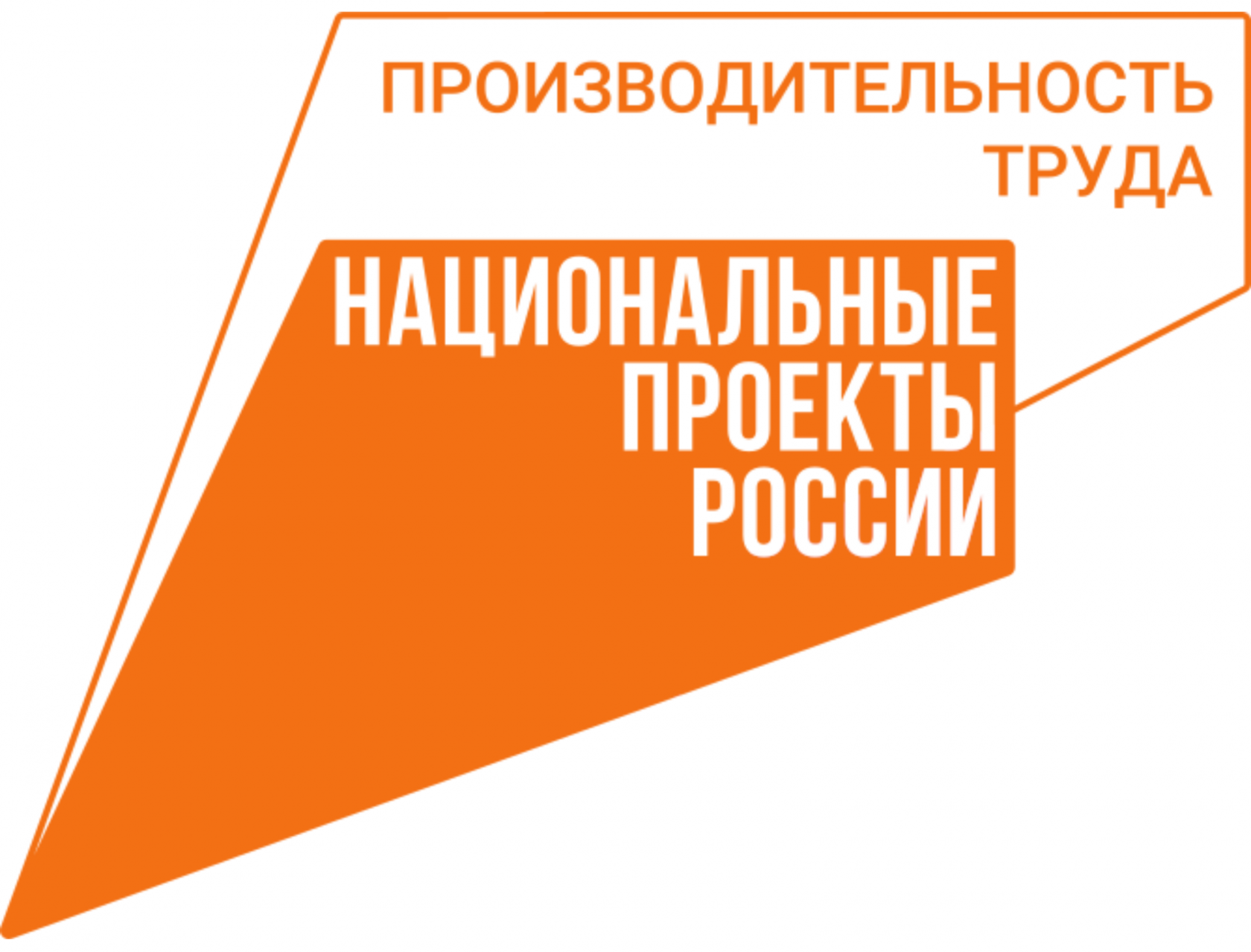 ПРОИЗВОДИТЕЛЬНОСТЬ ТРУДА

НАЦИОНАЛЬНЫЕ ПРОЕКТЫ РОССИИ